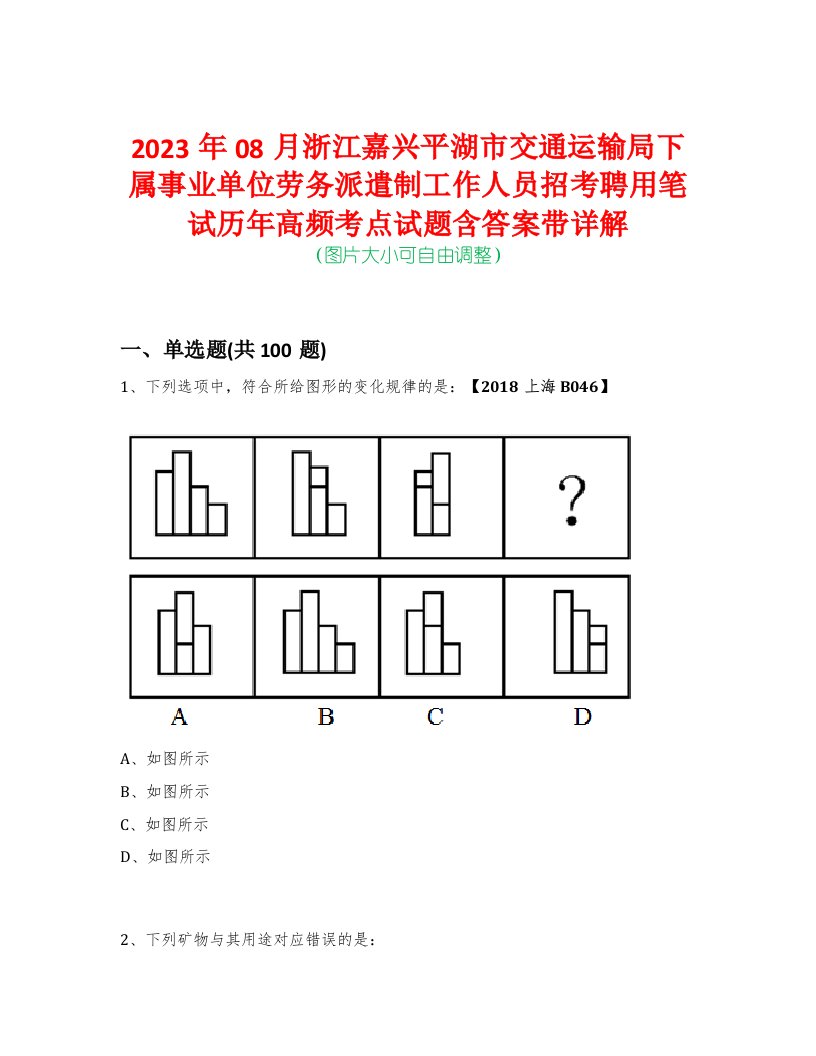 2023 年 08 月浙江嘉兴平湖市交通运输局下属事业单位劳务派遣制工作人员招考聘用笔试历年高频考点试题含答案带详解

(图片大小可自由调整)

一、单选题(共 100 题)

1、下列选项中，符合所给图形的变化规律的是：【2018 上海 B046】

?

A B C D

A、如图所示

B、如图所示

C、如图所示

D、如图所示

2、下列矿物与其用途对应错误的是：